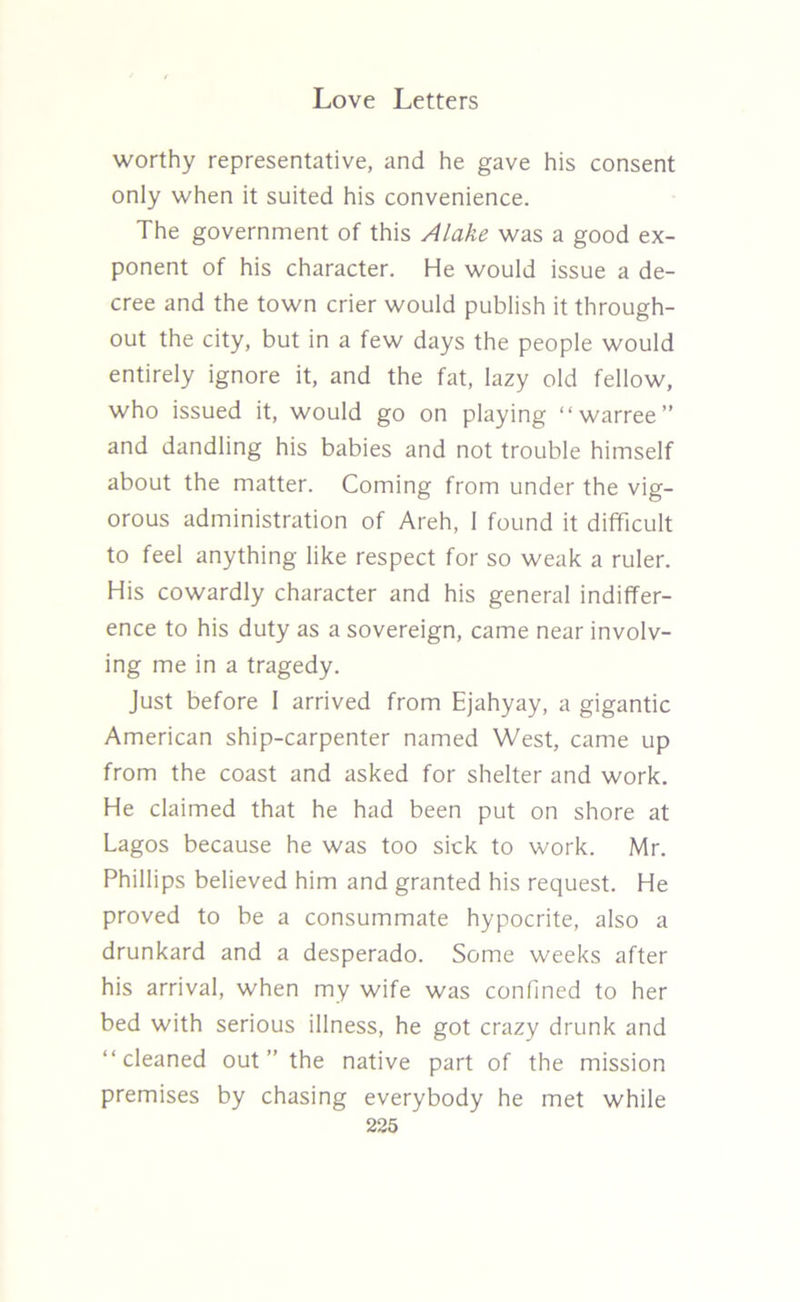 Love Letters

worthy representative, and he gave his consent only when it suited his convenience.

The government of this Alake was a good exponent of his character. He would issue a decree and the town crier would publish it throughout the city, but in a few days the people would entirely ignore it, and the fat, lazy old fellow, who issued it, would go on playing "warree" and dandling his babies and not trouble himself about the matter. Coming from under the vigorous administration of Areh, I found it difficult to feel anything like respect for so weak a ruler. His cowardly character and his general indifference to his duty as a sovereign, came near involving me in a tragedy.

Just before I arrived from Ejahyay, a gigantic American ship-carpenter named West, came up from the coast and asked for shelter and work. He claimed that he had been put on shore at Lagos because he was too sick to work. Mr. Phillips believed him and granted his request. He proved to be a consummate hypocrite, also a drunkard and a desperado. Some weeks after his arrival, when my wife was confined to her bed with serious illness, he got crazy drunk and "cleaned out" the native part of the mission premises by chasing everybody he met while

225